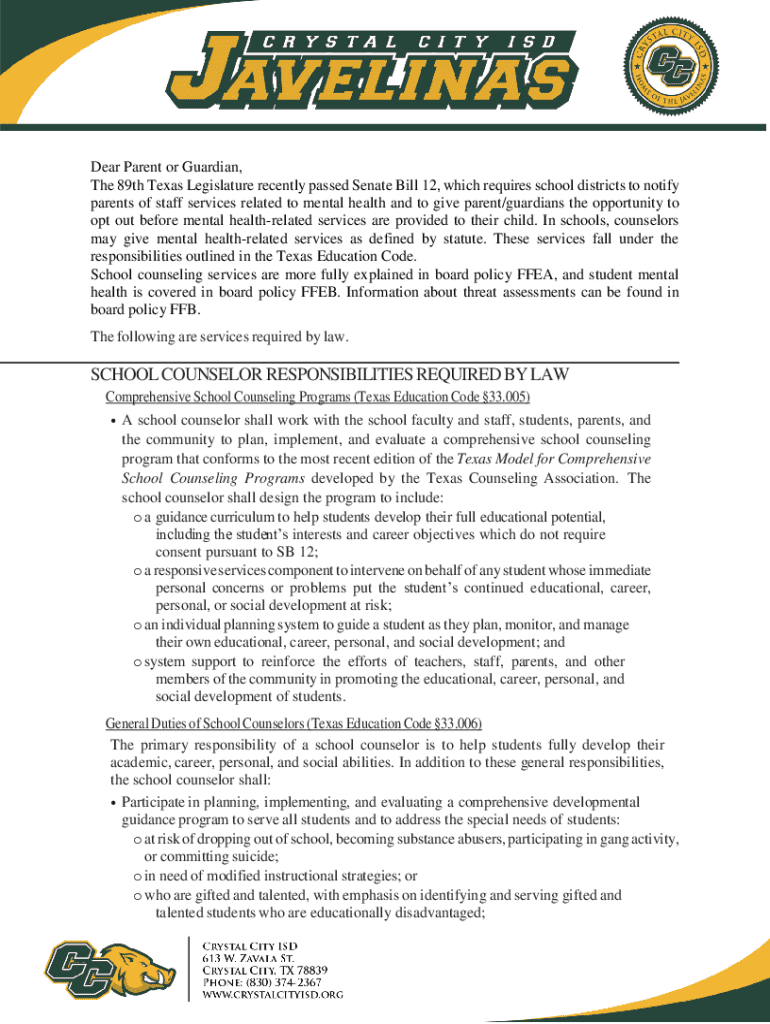 CRYSTAL CITY ISD
JAVELINAS

CRYSTAL CITY ISD
CC
HOME OF THE JAVELINAS

Dear Parent or Guardian,
The 89th Texas Legislature recently passed Senate Bill 12, which requires school districts to notify parents of staff services related to mental health and to give parent/guardians the opportunity to opt out before mental health-related services are provided to their child. In schools, counselors may give mental health-related services as defined by statute. These services fall under the responsibilities outlined in the Texas Education Code.
School counseling services are more fully explained in board policy FFEA, and student mental health is covered in board policy FFEB. Information about threat assessments can be found in board policy FFB.
The following are services required by law.

SCHOOL COUNSELOR RESPONSIBILITIES REQUIRED BY LAW
Comprehensive School Counseling Programs (Texas Education Code §33.005)
• A school counselor shall work with the school faculty and staff, students, parents, and the community to plan, implement, and evaluate a comprehensive school counseling program that conforms to the most recent edition of the Texas Model for Comprehensive School Counseling Programs developed by the Texas Counseling Association. The school counselor shall design the program to include:
o a guidance curriculum to help students develop their full educational potential, including the student's interests and career objectives which do not require consent pursuant to SB 12;
o a responsive services component to intervene on behalf of any student whose immediate personal concerns or problems put the student's continued educational, career, personal, or social development at risk;
o an individual planning system to guide a student as they plan, monitor, and manage their own educational, career, personal, and social development; and
o system support to reinforce the efforts of teachers, staff, parents, and other members of the community in promoting the educational, career, personal, and social development of students.
General Duties of School Counselors (Texas Education Code §33.006)
The primary responsibility of a school counselor is to help students fully develop their academic, career, personal, and social abilities. In addition to these general responsibilities, the school counselor shall:
• Participate in planning, implementing, and evaluating a comprehensive developmental guidance program to serve all students and to address the special needs of students:
o at risk of dropping out of school, becoming substance abusers, participating in gang activity, or committing suicide;
o in need of modified instructional strategies; or
o who are gifted and talented, with emphasis on identifying and serving gifted and talented students who are educationally disadvantaged;

CC
CRYSTAL CITY ISD
613 W. ZAVALA ST.
CRYSTAL CITY, TX 78839
PHONE: (830) 374-2367
WWW.CRYSTALCITYISD.ORG